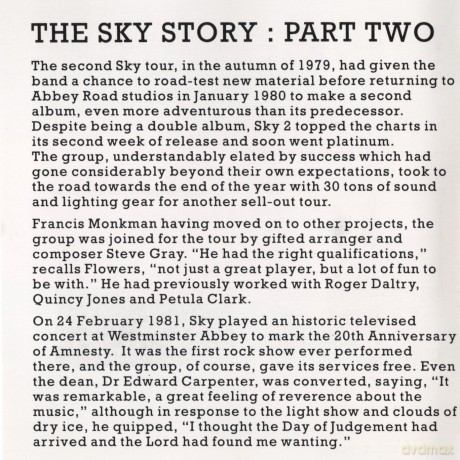 THE SKY STORY : PART TWO

The second Sky tour, in the autumn of 1979, had given the band a chance to road-test new material before returning to Abbey Road studios in January 1980 to make a second album, even more adventurous than its predecessor. Despite being a double album, Sky 2 topped the charts in its second week of release and soon went platinum. The group, understandably elated by success which had gone considerably beyond their own expectations, took to the road towards the end of the year with 30 tons of sound and lighting gear for another sell-out tour.

Francis Monkman having moved on to other projects, the group was joined for the tour by gifted arranger and composer Steve Gray. "He had the right qualifications," recalls Flowers, "not just a great player, but a lot of fun to be with." He had previously worked with Roger Daltry, Quincy Jones and Petula Clark.

On 24 February 1981, Sky played an historic televised concert at Westminster Abbey to mark the 20th Anniversary of Amnesty. It was the first rock show ever performed there, and the group, of course, gave its services free. Even the dean, Dr Edward Carpenter, was converted, saying, "It was remarkable, a great feeling of reverence about the music," although in response to the light show and clouds of dry ice, he quipped, "I thought the Day of Judgement had arrived and the Lord had found me wanting."

dvdmax